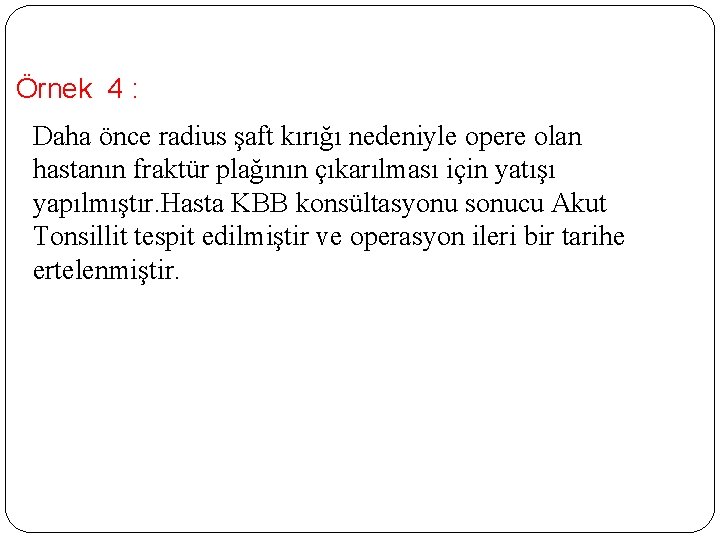 Örnek 4 :

Daha önce radius şaft kırığı nedeniyle opere olan hastanın fraktür plağının çıkarılması için yatışı yapılmıştır.Hasta KBB konsültasyonu sonucu Akut Tonsillit tespit edilmiştir ve operasyon ileri bir tarihe ertelenmiştir.